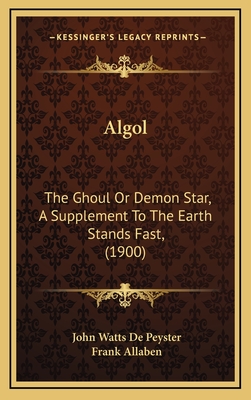 —KESSINGER'S LEGACY REPRINTS—

Algol

The Ghoul Or Demon Star, A Supplement To The Earth Stands Fast, (1900)

John Watts De Peyster
Frank Allaben